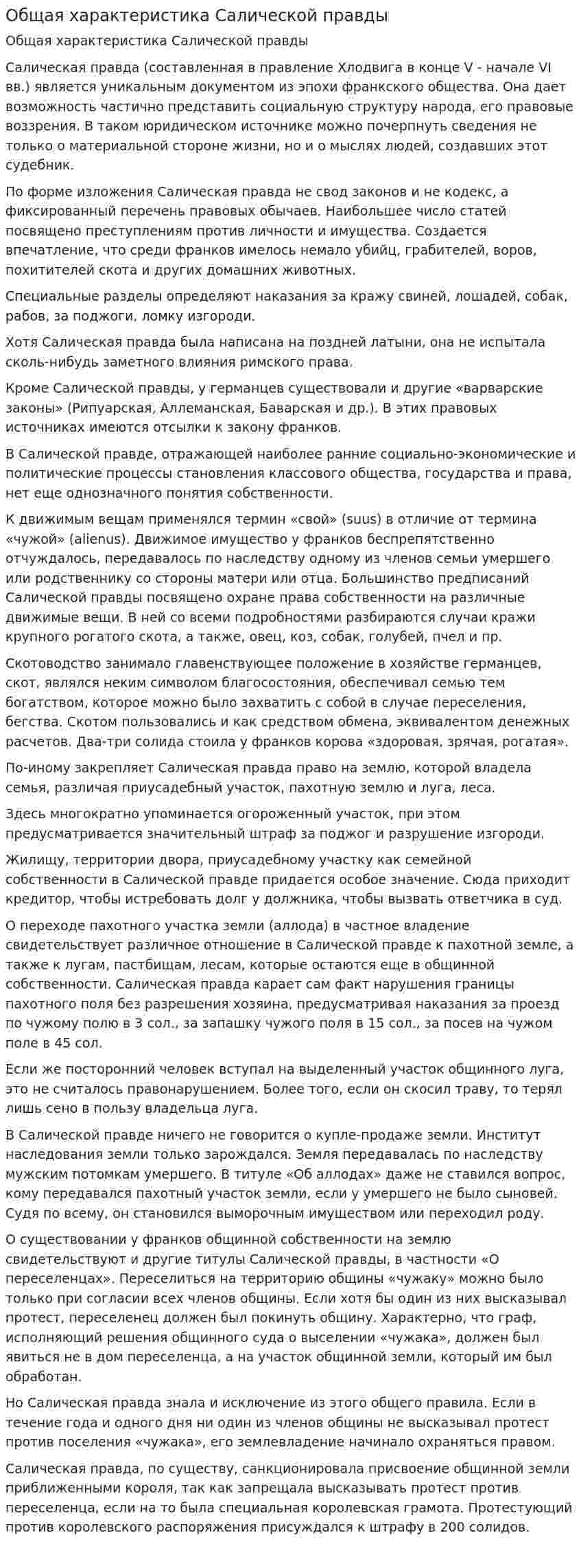 Общая характеристика Салической правды

Общая характеристика Салической правды

Салическая правда (составленная в правление Хлодвига в конце V - начале VI вв.) является уникальным документом из эпохи франкского общества. Она дает возможность частично представить социальную структуру народа, его правовые воззрения. В таком юридическом источнике можно почерпнуть сведения не только о материальной стороне жизни, но и о мыслях людей, создавших этот судебник.

По форме изложения Салическая правда не свод законов и не кодекс, а фиксированный перечень правовых обычаев. Наибольшее число статей посвящено преступлениям против личности и имущества. Создается впечатление, что среди франков имелось немало убийц, грабителей, воров, похитителей скота и других домашних животных.

Специальные разделы определяют наказания за кражу свиней, лошадей, собак, рабов, за поджоги, ломку изгороди.

Хотя Салическая правда была написана на поздней латыни, она не испытала сколь-нибудь заметного влияния римского права.

Кроме Салической правды, у германцев существовали и другие «варварские законы» (Рипуарская, Аллеманская, Баварская и др.). В этих правовых источниках имеются отсылки к закону франков.

В Салической правде, отражающей наиболее ранние социально-экономические и политические процессы становления классового общества, государства и права, нет еще однозначного понятия собственности.

К движимым вещам применялся термин «свой» (suus) в отличие от термина «чужой» (alienus). Движимое имущество у франков беспрепятственно отчуждалось, передавалось по наследству одному из членов семьи умершего или родственнику со стороны матери или отца. Большинство предписаний Салической правды посвящено охране права собственности на различные движимые вещи. В ней со всеми подробностями разбираются случаи кражи крупного рогатого скота, а также, овец, коз, собак, голубей, пчел и пр.

Скотоводство занимало главенствующее положение в хозяйстве германцев, скот, являлся неким символом благосостояния, обеспечивал семью тем богатством, которое можно было захватить с собой в случае переселения, бегства. Скотом пользовались и как средством обмена, эквивалентом денежных расчетов. Два-три солида стоила у франков корова «здоровая, зрячая, рогатая».

По-иному закрепляет Салическая правда право на землю, которой владела семья, различая приусадебный участок, пахотную землю и луга, леса.

Здесь многократно упоминается огороженный участок, при этом предусматривается значительный штраф за поджог и разрушение изгороди.

Жилищу, территории двора, приусадебному участку как семейной собственности в Салической правде придается особое значение. Сюда приходит кредитор, чтобы истребовать долг у должника, чтобы вызвать ответчика в суд.

О переходе пахотного участка земли (аллода) в частное владение свидетельствует различное отношение в Салической правде к пахотной земле, а также к лугам, пастбищам, лесам, которые остаются еще в общинной собственности. Салическая правда карает сам факт нарушения границы пахотного поля без разрешения хозяина, предусматривая наказания за проезд по чужому полю в 3 сол., за запашку чужого поля в 15 сол., за посев на чужом поле в 45 сол.

Если же посторонний человек вступал на выделенный участок общинного луга, это не считалось правонарушением. Более того, если он скосил траву, то терял лишь сено в пользу владельца луга.

В Салической правде ничего не говорится о купле-продаже земли. Институт наследования земли только зарождался. Земля передавалась по наследству мужским потомкам умершего. В титуле «Об аллодах» даже не ставился вопрос, кому передавался пахотный участок земли, если у умершего не было сыновей. Судя по всему, он становился выморочным имуществом или переходил роду.

О существовании у франков общинной собственности на землю свидетельствуют и другие титулы Салической правды, в частности «О переселенцах». Переселиться на территорию общины «чужаку» можно было только при согласии всех членов общины. Если хотя бы один из них высказывал протест, переселенец должен был покинуть общину. Характерно, что граф, исполняющий решения общинного суда о выселении «чужака», должен был явиться не в дом переселенца, а на участок общинной земли, который им был обработан.

Но Салическая правда знала и исключение из этого общего правила. Если в течение года и одного дня ни один из членов общины не высказывал протест против поселения «чужака», его землевладение начинало охраняться правом.

Салическая правда, по существу, санкционировала присвоение общинной земли приближенными короля, так как запрещала высказывать протест против переселенца, если на то была специальная королевская грамота. Протестующий против королевского распоряжения присуждался к штрафу в 200 солидов.